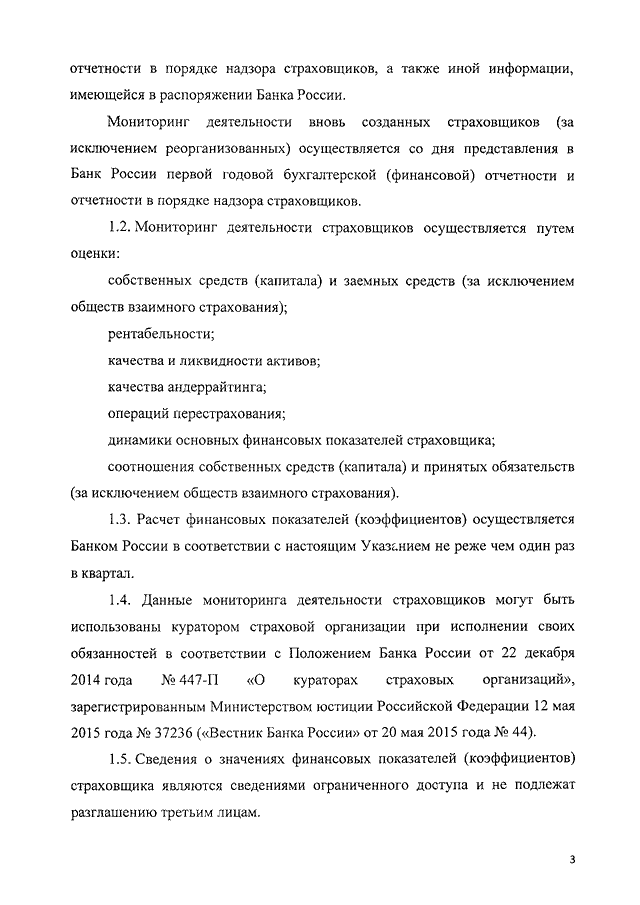 отчетности в порядке надзора страховщиков, а также иной информации, имеющейся в распоряжении Банка России.

Мониторинг деятельности вновь созданных страховщиков (за исключением реорганизованных) осуществляется со дня представления в Банк России первой годовой бухгалтерской (финансовой) отчетности и отчетности в порядке надзора страховщиков.

1.2. Мониторинг деятельности страховщиков осуществляется путем оценки:

собственных средств (капитала) и заемных средств (за исключением обществ взаимного страхования);

рентабельности;

качества и ликвидности активов;

качества андеррайтинга;

операций перестрахования;

динамики основных финансовых показателей страховщика;

соотношения собственных средств (капитала) и принятых обязательств (за исключением обществ взаимного страхования).

1.3. Расчет финансовых показателей (коэффициентов) осуществляется Банком России в соответствии с настоящим Указанием не реже чем один раз в квартал.

1.4. Данные мониторинга деятельности страховщиков могут быть использованы куратором страховой организации при исполнении своих обязанностей в соответствии с Положением Банка России от 22 декабря 2014 года № 447-П «О кураторах страховых организаций», зарегистрированным Министерством юстиции Российской Федерации 12 мая 2015 года № 37236 («Вестник Банка России» от 20 мая 2015 года № 44).

1.5. Сведения о значениях финансовых показателей (коэффициентов) страховщика являются сведениями ограниченного доступа и не подлежат разглашению третьим лицам.

3